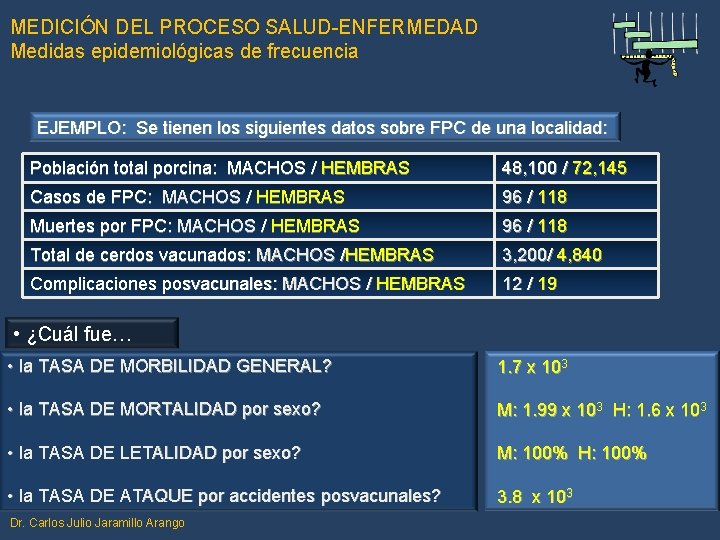 MEDICIÓN DEL PROCESO SALUD-ENFERMEDAD
Medidas epidemiológicas de frecuencia

EJEMPLO: Se tienen los siguientes datos sobre FPC de una localidad:

| Población total porcina: MACHOS / HEMBRAS | 48,100 / 72,145 |
|---|---|
| Casos de FPC: MACHOS / HEMBRAS | 96 / 118 |
| Muertes por FPC: MACHOS / HEMBRAS | 96 / 118 |
| Total de cerdos vacunados: MACHOS /HEMBRAS | 3,200/ 4,840 |
| Complicaciones posvacunales: MACHOS / HEMBRAS | 12 / 19 |

• ¿Cuál fue…

• la TASA DE MORBILIDAD GENERAL?

• la TASA DE MORTALIDAD por sexo?

• la TASA DE LETALIDAD por sexo?

• la TASA DE ATAQUE por accidentes posvacunales?

$1.7 \times 10^3$

M: $1.99 \times 10^3$ H: $1.6 \times 10^3$

M: 100% H: 100%

$3.8 \times 10^3$

Dr. Carlos Julio Jaramillo Arango